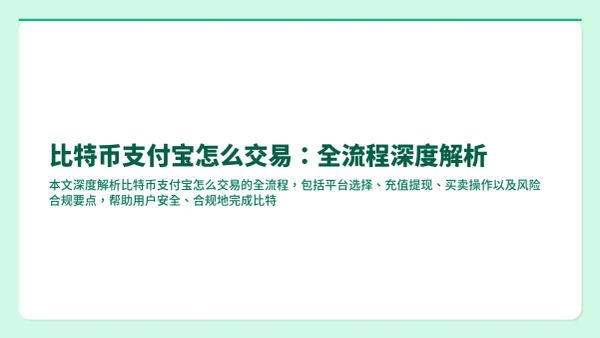 比特币支付宝怎么交易：全流程深度解析

本文深度解析比特币支付宝怎么交易的全流程，包括平台选择、充值提现、买卖操作以及风险合规要点，帮助用户安全、合规地完成比特